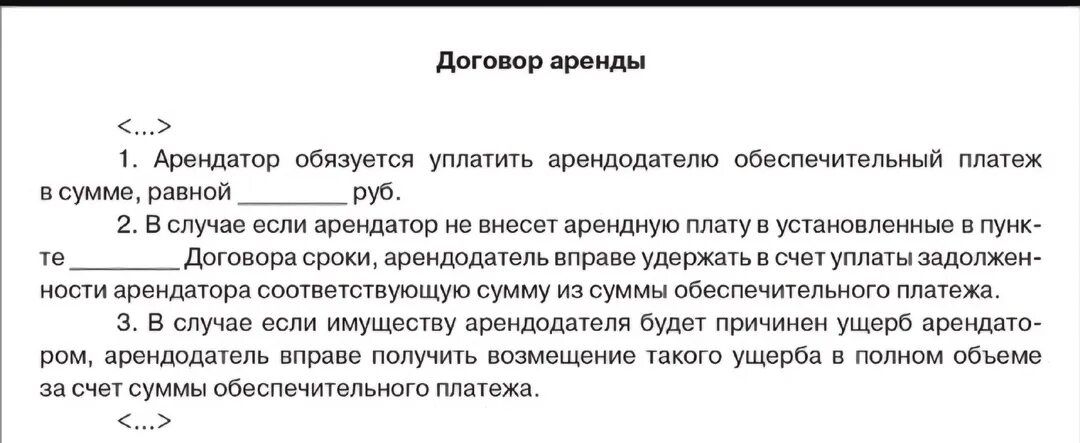 Договор аренды

<...>

1. Арендатор обязуется уплатить арендодателю обеспечительный платеж в сумме, равной ________ руб.

2. В случае если арендатор не внесет арендную плату в установленные в пункте ________ Договора сроки, арендодатель вправе удержать в счет уплаты задолженности арендатора соответствующую сумму из суммы обеспечительного платежа.

3. В случае если имуществу арендодателя будет причинен ущерб арендатором, арендодатель вправе получить возмещение такого ущерба в полном объеме за счет суммы обеспечительного платежа.

<...>